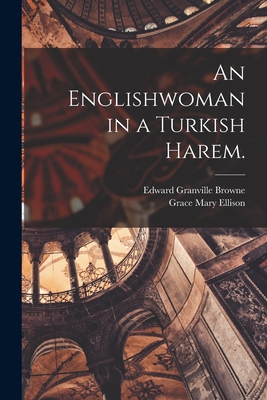 An Englishwoman in a Turkish Harem.

Edward Granville Browne
Grace Mary Ellison